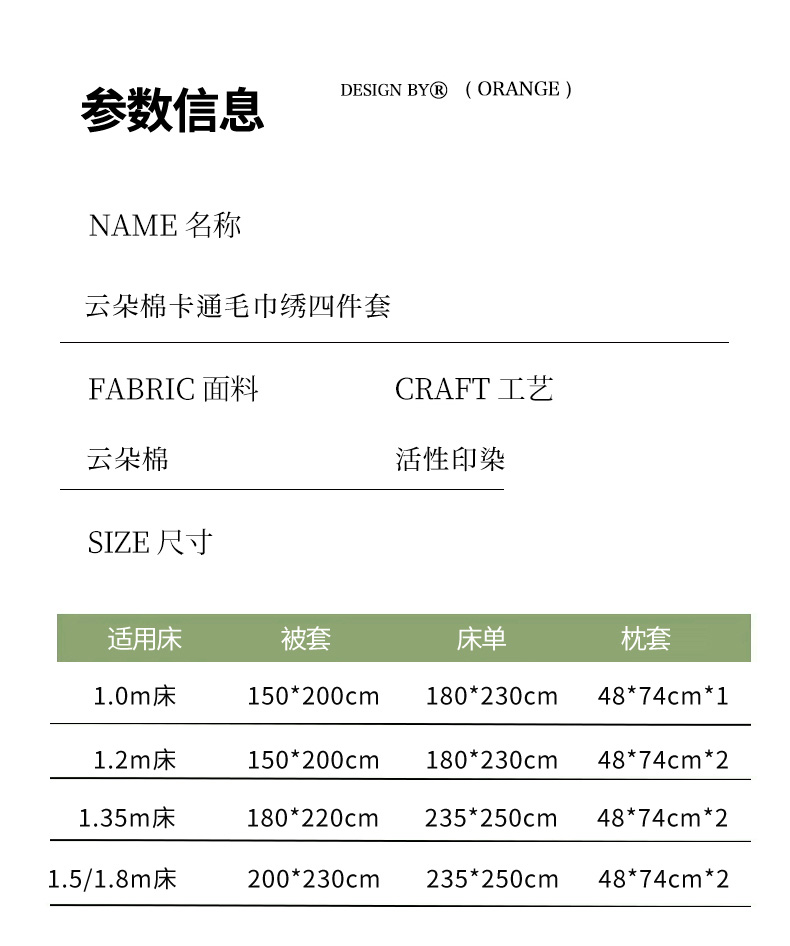 参数信息

DESIGN BY® ( ORANGE )

NAME 名称

云朵棉卡通毛巾绣四件套

FABRIC 面料

云朵棉

CRAFT 工艺

活性印染

SIZE 尺寸

| 适用床 | 被套 | 床单 | 枕套 |
|---|---|---|---|
| 1.0m床 | 150*200cm | 180*230cm | 48*74cm*1 |
| 1.2m床 | 150*200cm | 180*230cm | 48*74cm*2 |
| 1.35m床 | 180*220cm | 235*250cm | 48*74cm*2 |
| 1.5/1.8m床 | 200*230cm | 235*250cm | 48*74cm*2 |